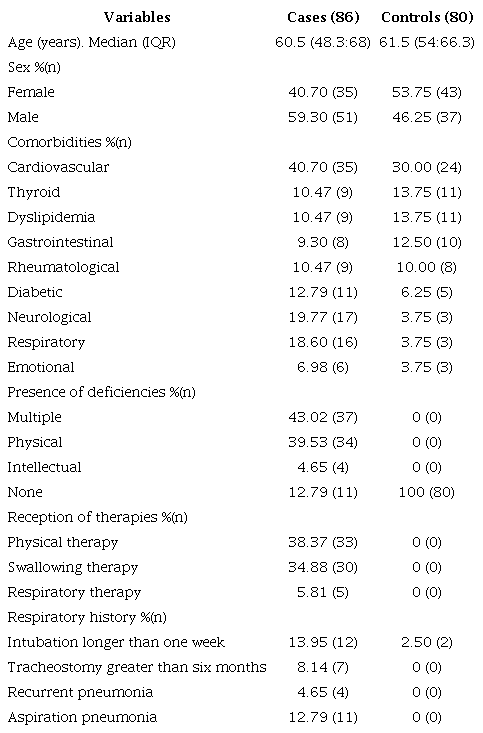 | Variables | Cases (86) | Controls (80) |
|---|---|---|
| Age (years). Median (IQR) | 60.5 (48.3:68) | 61.5 (54:66.3) |
| Sex %(n) | | |
| Female | 40.70 (35) | 53.75 (43) |
| Male | 59.30 (51) | 46.25 (37) |
| Comorbidities %(n) | | |
| Cardiovascular | 40.70 (35) | 30.00 (24) |
| Thyroid | 10.47 (9) | 13.75 (11) |
| Dyslipidemia | 10.47 (9) | 13.75 (11) |
| Gastrointestinal | 9.30 (8) | 12.50 (10) |
| Rheumatological | 10.47 (9) | 10.00 (8) |
| Diabetic | 12.79 (11) | 6.25 (5) |
| Neurological | 19.77 (17) | 3.75 (3) |
| Respiratory | 18.60 (16) | 3.75 (3) |
| Emotional | 6.98 (6) | 3.75 (3) |
| Presence of deficiencies %(n) | | |
| Multiple | 43.02 (37) | 0 (0) |
| Physical | 39.53 (34) | 0 (0) |
| Intellectual | 4.65 (4) | 0 (0) |
| None | 12.79 (11) | 100 (80) |
| Reception of therapies %(n) | | |
| Physical therapy | 38.37 (33) | 0 (0) |
| Swallowing therapy | 34.88 (30) | 0 (0) |
| Respiratory therapy | 5.81 (5) | 0 (0) |
| Respiratory history %(n) | | |
| Intubation longer than one week | 13.95 (12) | 2.50 (2) |
| Tracheostomy greater than six months | 8.14 (7) | 0 (0) |
| Recurrent pneumonia | 4.65 (4) | 0 (0) |
| Aspiration pneumonia | 12.79 (11) | 0 (0) |